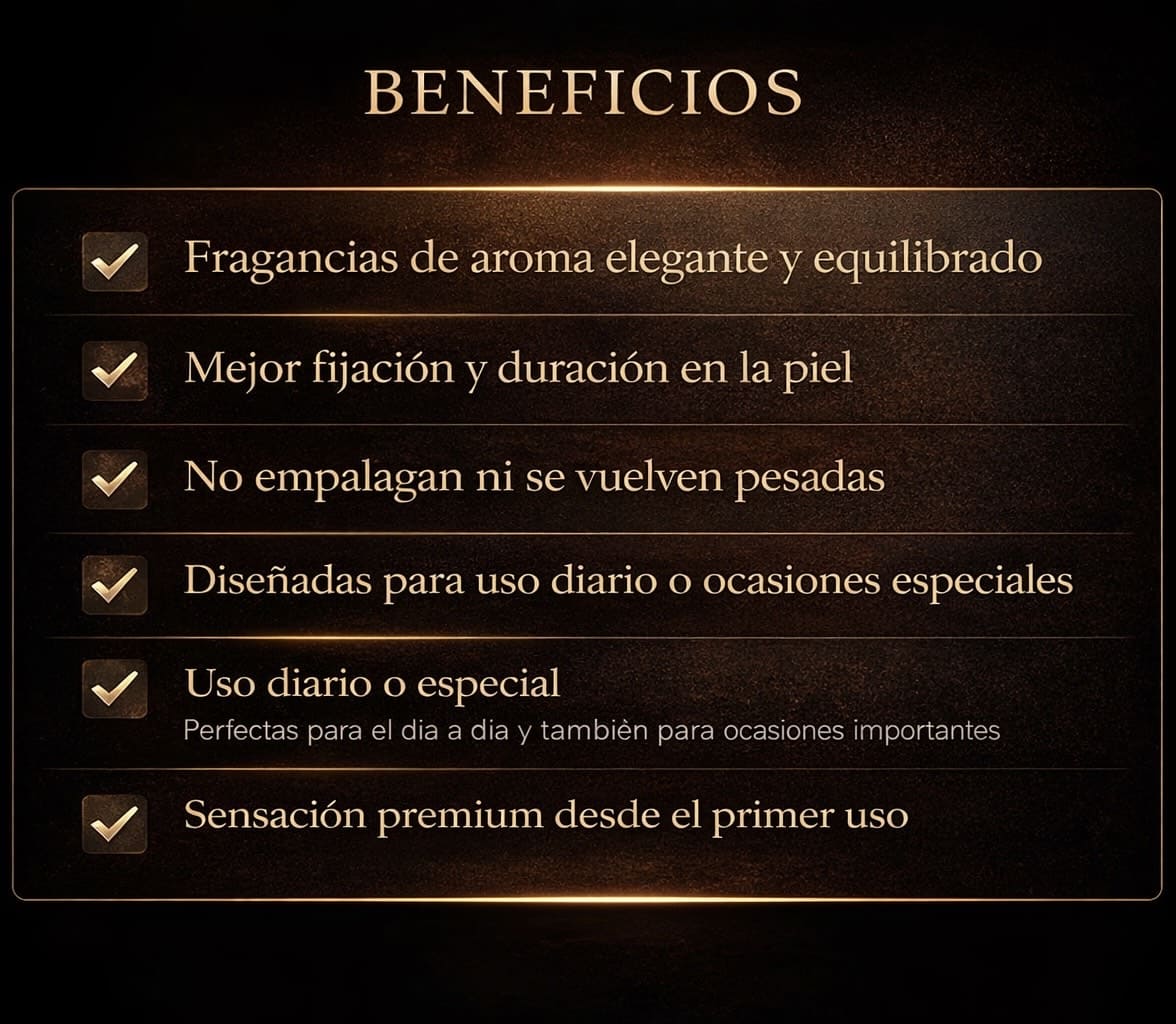 BENEFICIOS

☑ Fragancias de aroma elegante y equilibrado

☑ Mejor fijación y duración en la piel

☑ No empalagan ni se vuelven pesadas

☑ Diseñadas para uso diario o ocasiones especiales

☑ Uso diario o especial
Perfectas para el dia a dia y tambièn para ocasiones importantes

☑ Sensación premium desde el primer uso